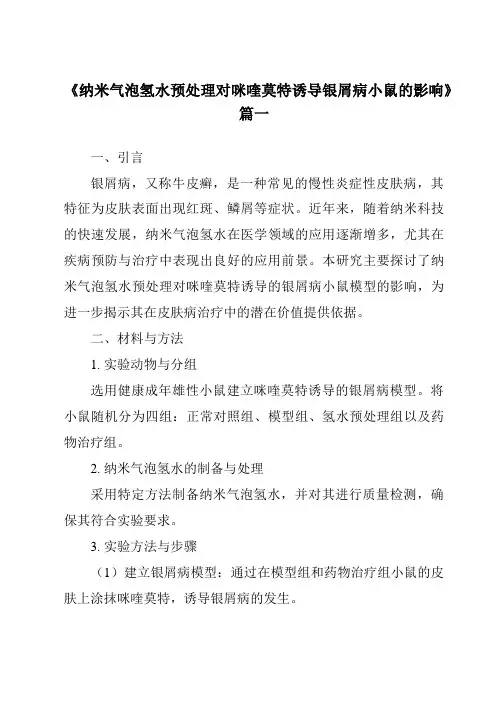 《纳米气泡氢水预处理对咪喹莫特诱导银屑病小鼠的影响》篇一

一、引言

银屑病，又称牛皮癣，是一种常见的慢性炎症性皮肤病，其特征为皮肤表面出现红斑、鳞屑等症状。近年来，随着纳米科技的快速发展，纳米气泡氢水在医学领域的应用逐渐增多，尤其在疾病预防与治疗中表现出良好的应用前景。本研究主要探讨了纳米气泡氢水预处理对咪喹莫特诱导的银屑病小鼠模型的影响，为进一步揭示其在皮肤病治疗中的潜在价值提供依据。

二、材料与方法

1. 实验动物与分组

选用健康成年雄性小鼠建立咪喹莫特诱导的银屑病模型。将小鼠随机分为四组：正常对照组、模型组、氢水预处理组以及药物治疗组。

2. 纳米气泡氢水的制备与处理

采用特定方法制备纳米气泡氢水，并对其进行质量检测，确保其符合实验要求。

3. 实验方法与步骤

（1）建立银屑病模型：通过在模型组和药物治疗组小鼠的皮肤上涂抹咪喹莫特，诱导银屑病的发生。